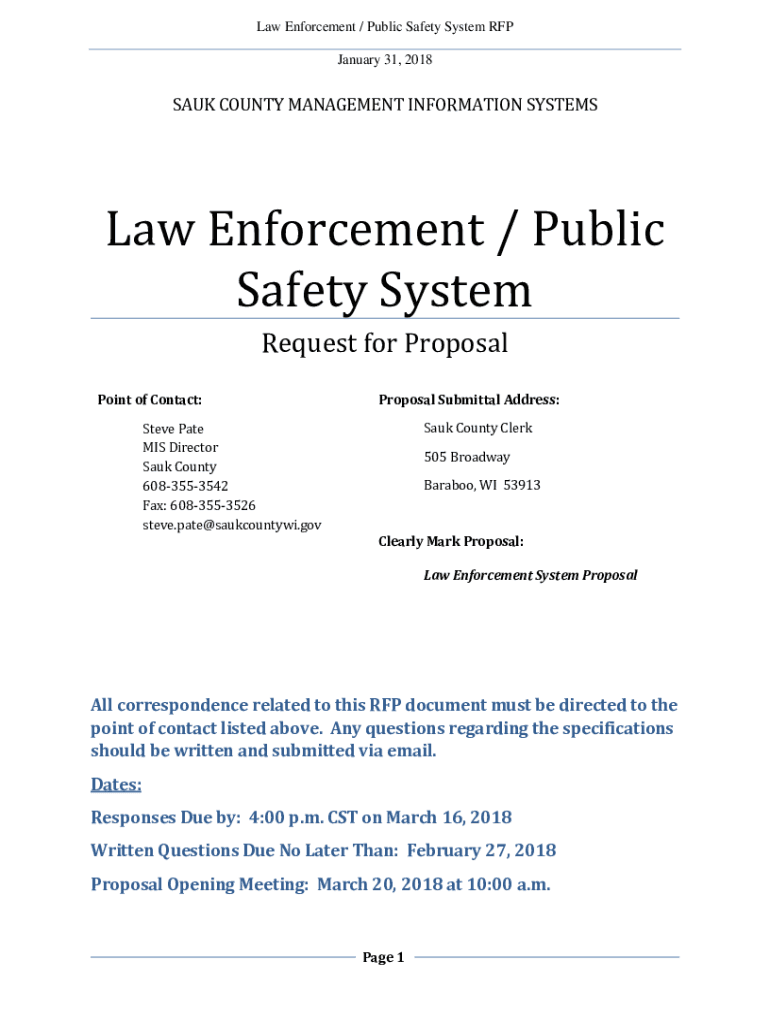 Law Enforcement / Public Safety System RFP

January 31, 2018

SAUK COUNTY MANAGEMENT INFORMATION SYSTEMS

Law Enforcement / Public Safety System

Request for Proposal

Point of Contact:

Steve Pate
MIS Director
Sauk County
608-355-3542
Fax: 608-355-3526
steve.pate@saukcountywi.gov

Proposal Submittal Address:

Sauk County Clerk

505 Broadway

Baraboo, WI 53913

Clearly Mark Proposal:

Law Enforcement System Proposal

All correspondence related to this RFP document must be directed to the point of contact listed above. Any questions regarding the specifications should be written and submitted via email.

Dates:

Responses Due by: 4:00 p.m. CST on March 16, 2018

Written Questions Due No Later Than: February 27, 2018

Proposal Opening Meeting: March 20, 2018 at 10:00 a.m.

Page 1